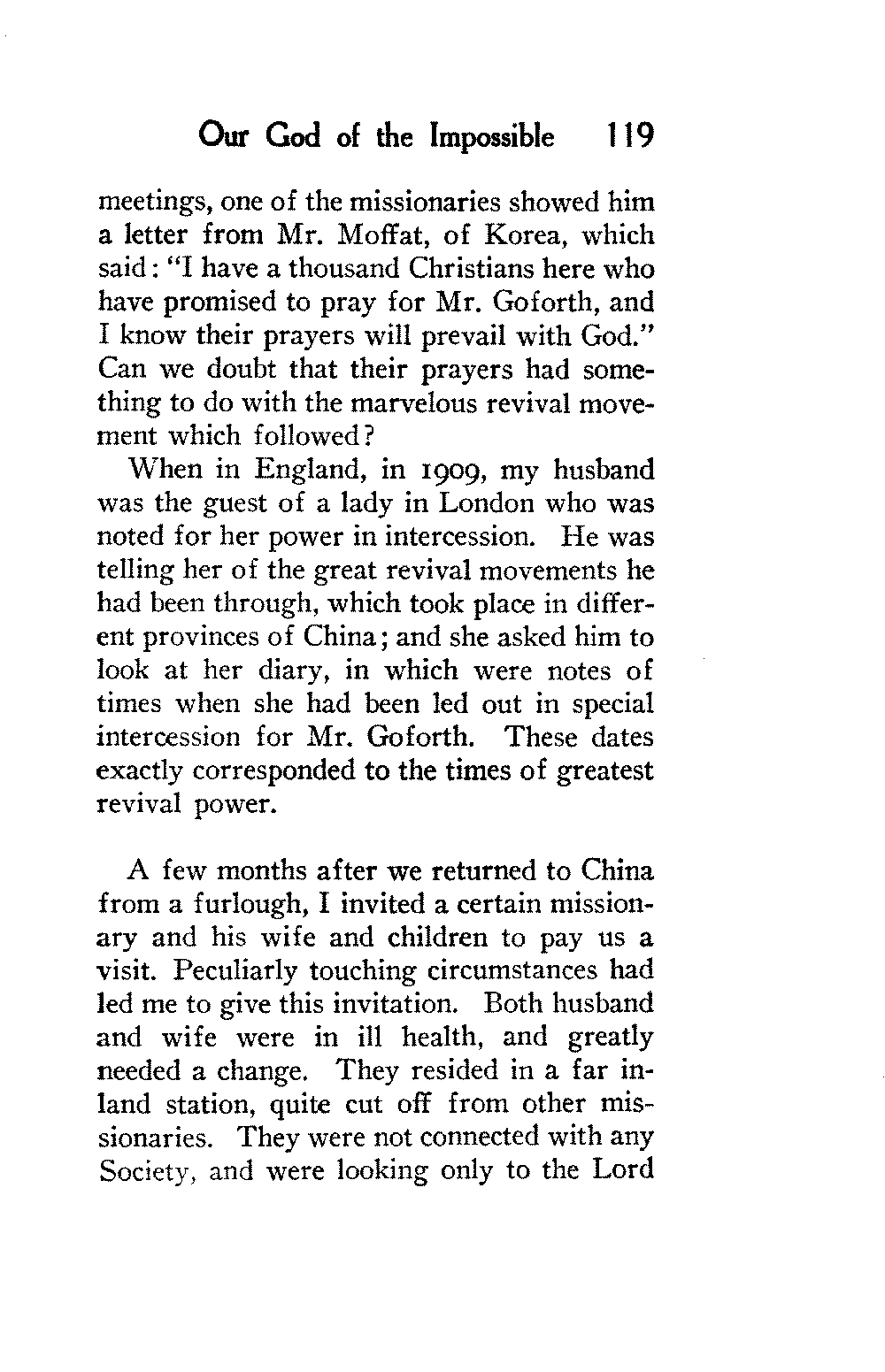 Our God of the Impossible 119

meetings, one of the missionaries showed him a letter from Mr. Moffat, of Korea, which said: "I have a thousand Christians here who have promised to pray for Mr. Goforth, and I know their prayers will prevail with God." Can we doubt that their prayers had something to do with the marvelous revival movement which followed?

When in England, in 1909, my husband was the guest of a lady in London who was noted for her power in intercession. He was telling her of the great revival movements he had been through, which took place in different provinces of China; and she asked him to look at her diary, in which were notes of times when she had been led out in special intercession for Mr. Goforth. These dates exactly corresponded to the times of greatest revival power.

A few months after we returned to China from a furlough, I invited a certain missionary and his wife and children to pay us a visit. Peculiarly touching circumstances had led me to give this invitation. Both husband and wife were in ill health, and greatly needed a change. They resided in a far inland station, quite cut off from other missionaries. They were not connected with any Society, and were looking only to the Lord